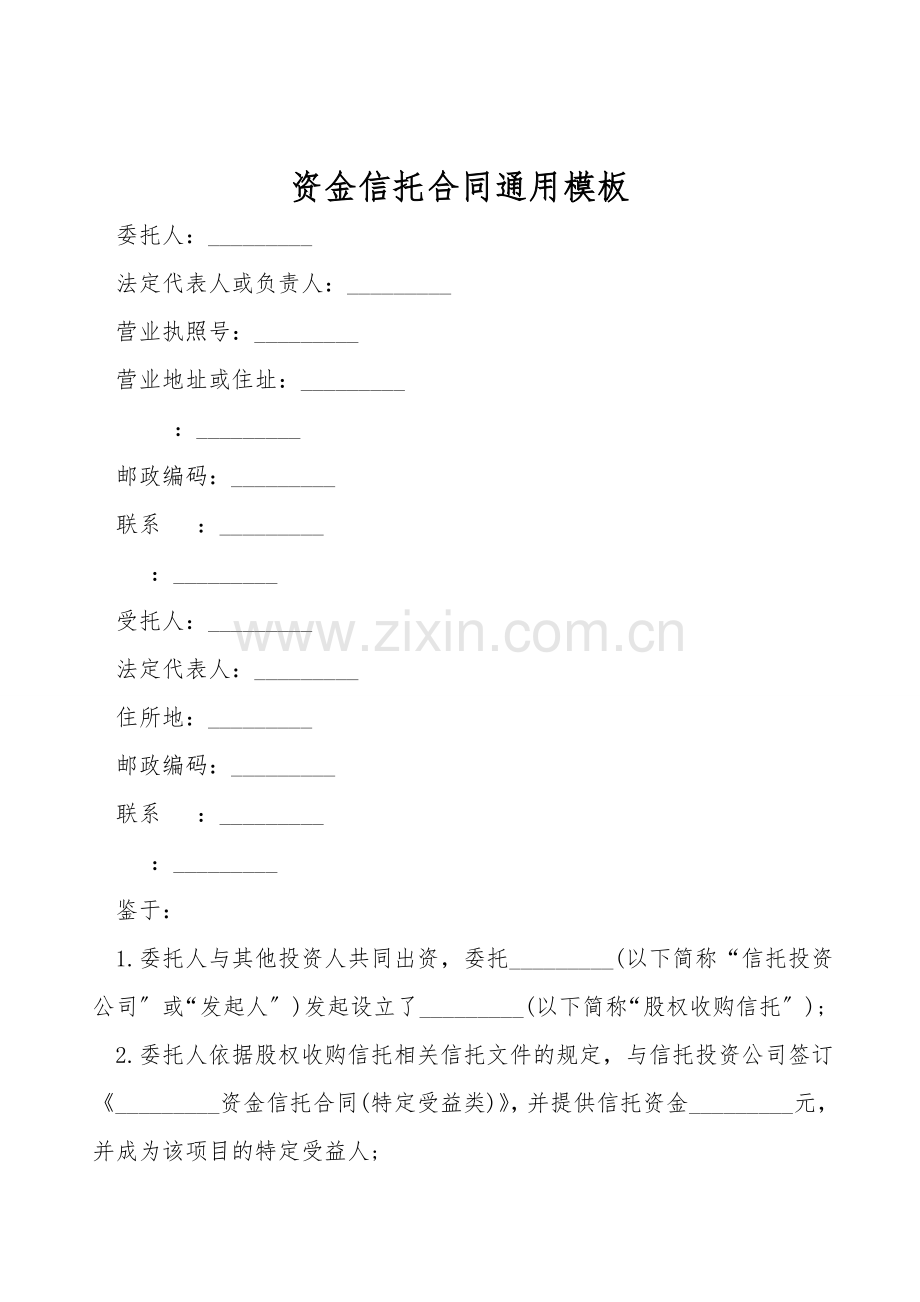 资金信托合同通用模板

委托人：_________

法定代表人或负责人：_________

营业执照号：_________

营业地址或住址：_________

：_________

邮政编码：_________

联系　：_________

：_________

受托人：_________

法定代表人：_________

住所地：_________

邮政编码：_________

联系　：_________

：_________

鉴于：

1.委托人与其他投资人共同出资，委托_________(以下简称“信托投资公司″或“发起人″)发起设立了_________(以下简称“股权收购信托″)；

2.委托人依据股权收购信托相关信托文件的规定，与信托投资公司签订《_________资金信托合同(特定受益类)》，并提供信托资金_________元，并成为该项目的特定受益人；

www.zixin.com.cn